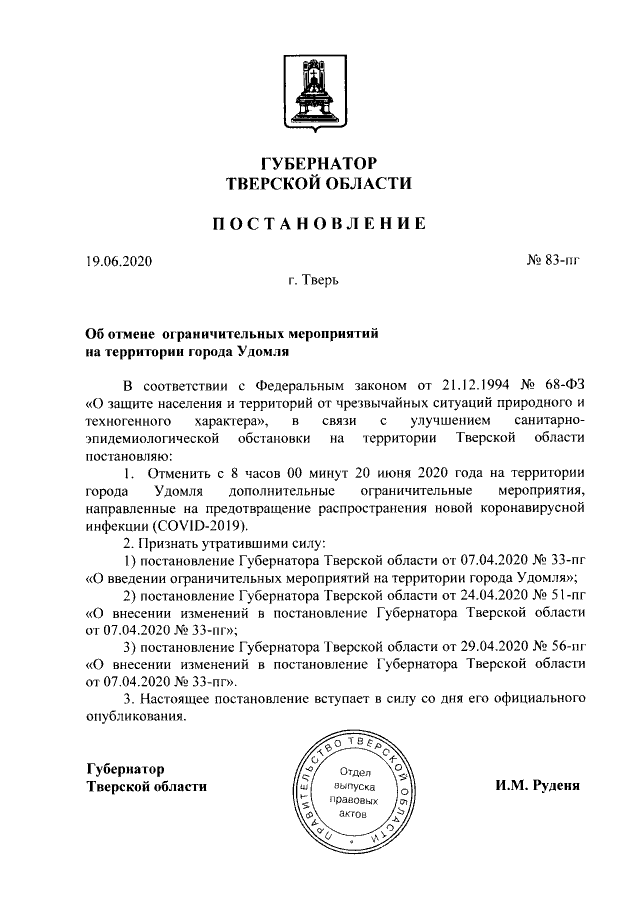 ГУБЕРНАТОР
ТВЕРСКОЙ ОБЛАСТИ

ПОСТАНОВЛЕНИЕ

19.06.2020

№ 83-пг

г. Тверь

Об отмене ограничительных мероприятий на территории города Удомля

В соответствии с Федеральным законом от 21.12.1994 № 68-ФЗ «О защите населения и территорий от чрезвычайных ситуаций природного и техногенного характера», в связи с улучшением санитарно-эпидемиологической обстановки на территории Тверской области постановляю:

1. Отменить с 8 часов 00 минут 20 июня 2020 года на территории города Удомля дополнительные ограничительные мероприятия, направленные на предотвращение распространения новой коронавирусной инфекции (COVID-2019).

2. Признать утратившими силу:

1) постановление Губернатора Тверской области от 07.04.2020 № 33-пг «О введении ограничительных мероприятий на территории города Удомля»;

2) постановление Губернатора Тверской области от 24.04.2020 № 51-пг «О внесении изменений в постановление Губернатора Тверской области от 07.04.2020 № 33-пг»;

3) постановление Губернатора Тверской области от 29.04.2020 № 56-пг «О внесении изменений в постановление Губернатора Тверской области от 07.04.2020 № 33-пг».

3. Настоящее постановление вступает в силу со дня его официального опубликования.

Губернатор
Тверской области

ПРАВИТЕЛЬСТВО ТВЕРСКОЙ ОБЛАСТИ
Отдел выпуска правовых актов

И.М. Руденя